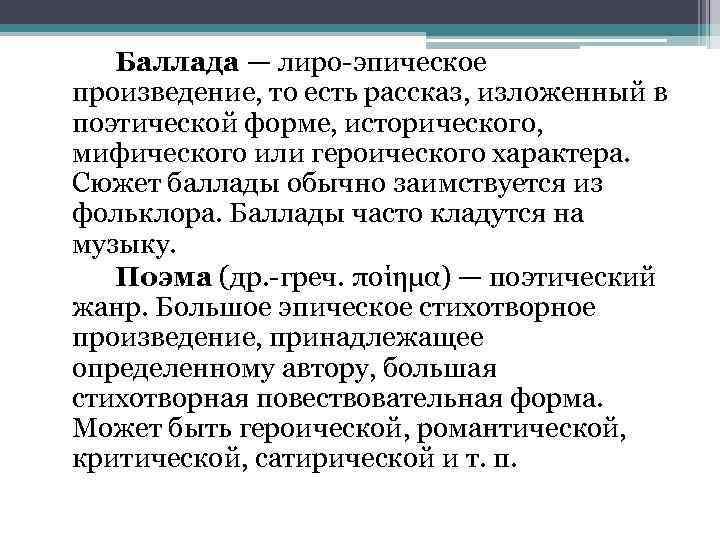 Баллада — лиро-эпическое произведение, то есть рассказ, изложенный в поэтической форме, исторического, мифического или героического характера. Сюжет баллады обычно заимствуется из фольклора. Баллады часто кладутся на музыку.

Поэма (др.-греч. ποίημα) — поэтический жанр. Большое эпическое стихотворное произведение, принадлежащее определенному автору, большая стихотворная повествовательная форма. Может быть героической, романтической, критической, сатирической и т. п.